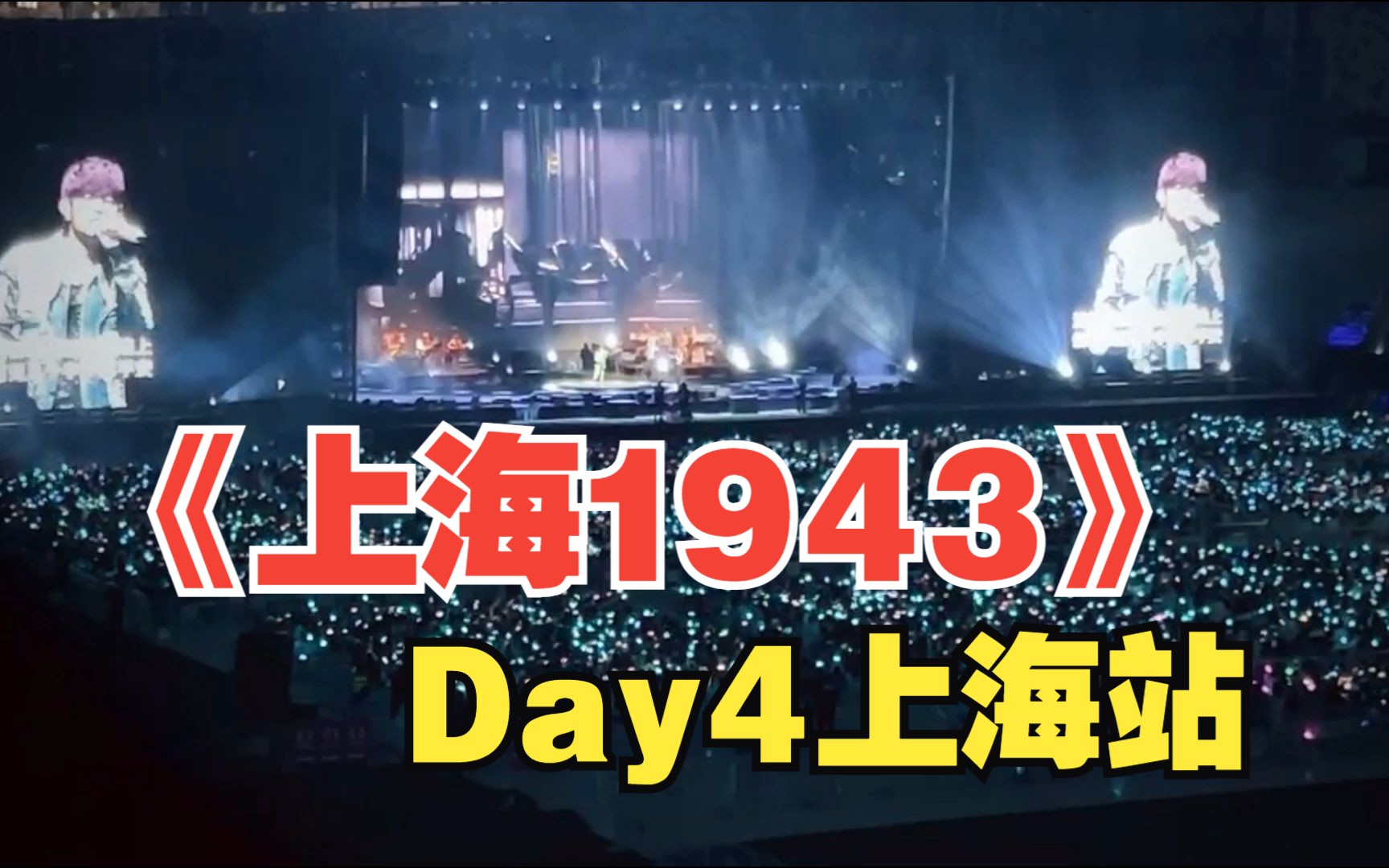 《上海1943》
Day4上海站